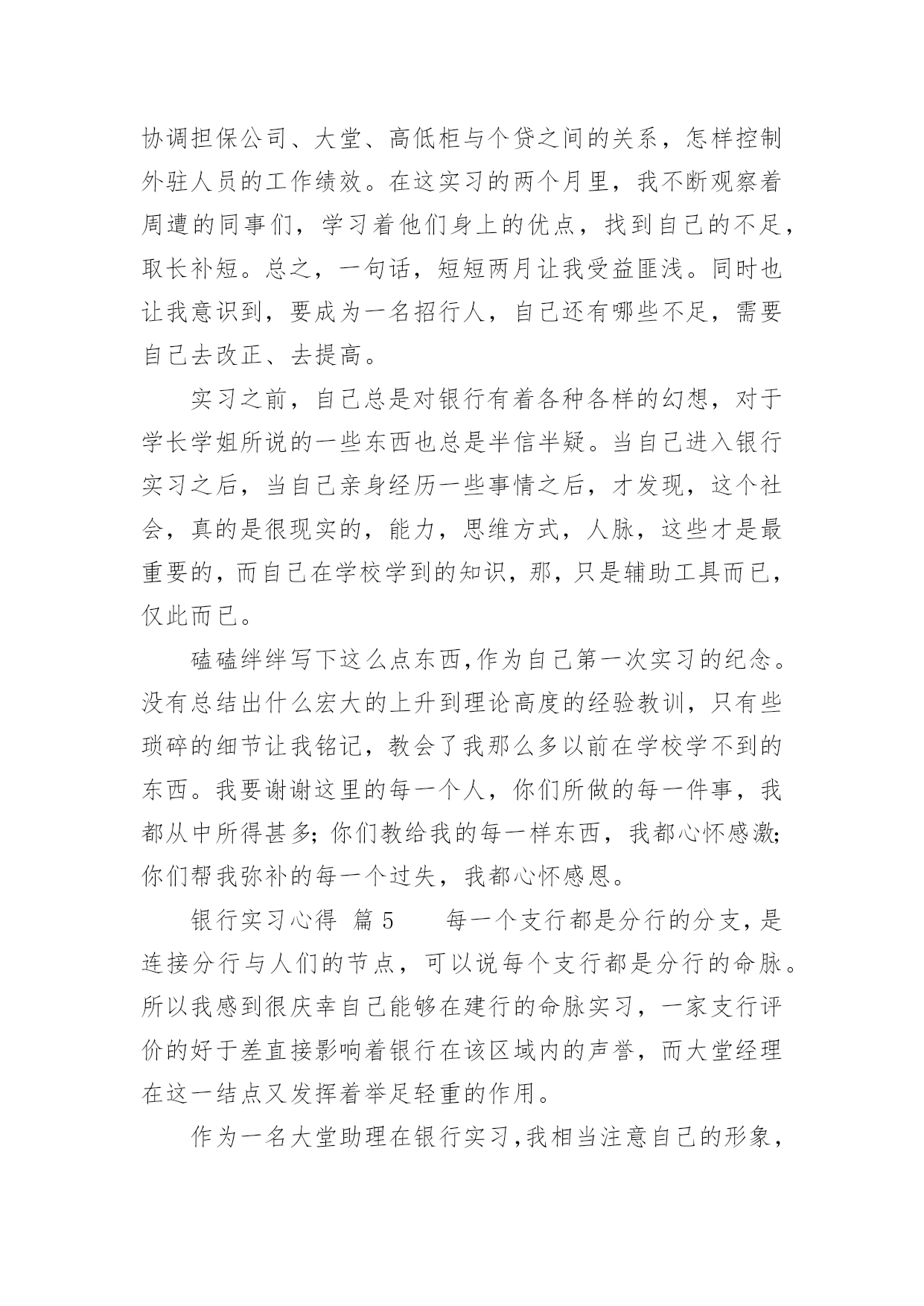 协调担保公司、大堂、高低柜与个贷之间的关系，怎样控制外驻人员的工作绩效。在这实习的两个月里，我不断观察着周遭的同事们，学习着他们身上的优点，找到自己的不足，取长补短。总之，一句话，短短两月让我受益匪浅。同时也让我意识到，要成为一名招行人，自己还有哪些不足，需要自己去改正、去提高。

实习之前，自己总是对银行有着各种各样的幻想，对于学长学姐所说的一些东西也总是半信半疑。当自己进入银行实习之后，当自己亲身经历一些事情之后，才发现，这个社会，真的是很现实的，能力，思维方式，人脉，这些才是最重要的，而自己在学校学到的知识，那，只是辅助工具而已，仅此而已。

磕磕绊绊写下这么点东西,作为自己第一次实习的纪念。没有总结出什么宏大的上升到理论高度的经验教训，只有些琐碎的细节让我铭记，教会了我那么多以前在学校学不到的东西。我要谢谢这里的每一个人，你们所做的每一件事，我都从中所得甚多;你们教给我的每一样东西，我都心怀感激;你们帮我弥补的每一个过失，我都心怀感恩。

银行实习心得 篇5 每一个支行都是分行的分支，是连接分行与人们的节点，可以说每个支行都是分行的命脉。所以我感到很庆幸自己能够在建行的命脉实习，一家支行评价的好于差直接影响着银行在该区域内的声誉，而大堂经理在这一结点又发挥着举足轻重的作用。

作为一名大堂助理在银行实习,我相当注意自己的形象，